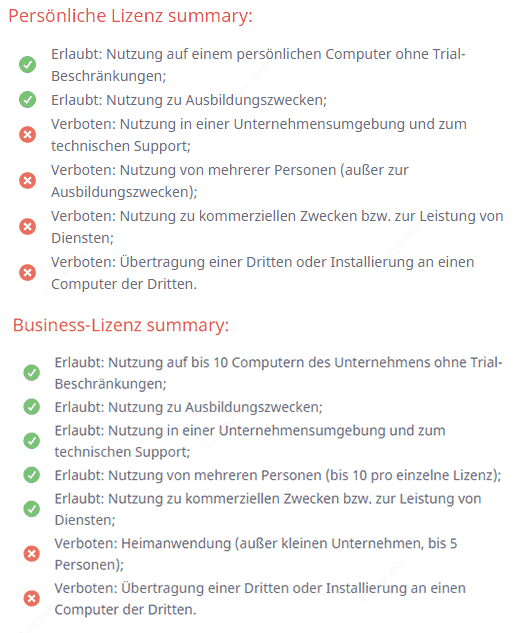 Persönliche Lizenz summary:

Erlaubt: Nutzung auf einem persönlichen Computer ohne Trial-Beschränkungen;
Erlaubt: Nutzung zu Ausbildungszwecken;
Verboten: Nutzung in einer Unternehmensumgebung und zum technischen Support;
Verboten: Nutzung von mehrerer Personen (außer zur Ausbildungszwecken);
Verboten: Nutzung zu kommerziellen Zwecken bzw. zur Leistung von Diensten;
Verboten: Übertragung einer Dritten oder Installierung an einen Computer der Dritten.

Business-Lizenz summary:

Erlaubt: Nutzung auf bis 10 Computern des Unternehmens ohne Trial-Beschränkungen;
Erlaubt: Nutzung zu Ausbildungszwecken;
Erlaubt: Nutzung in einer Unternehmensumgebung und zum technischen Support;
Erlaubt: Nutzung von mehreren Personen (bis 10 pro einzelne Lizenz);
Erlaubt: Nutzung zu kommerziellen Zwecken bzw. zur Leistung von Diensten;
Verboten: Heimanwendung (außer kleinen Unternehmen, bis 5 Personen);
Verboten: Übertragung einer Dritten oder Installierung an einen Computer der Dritten.